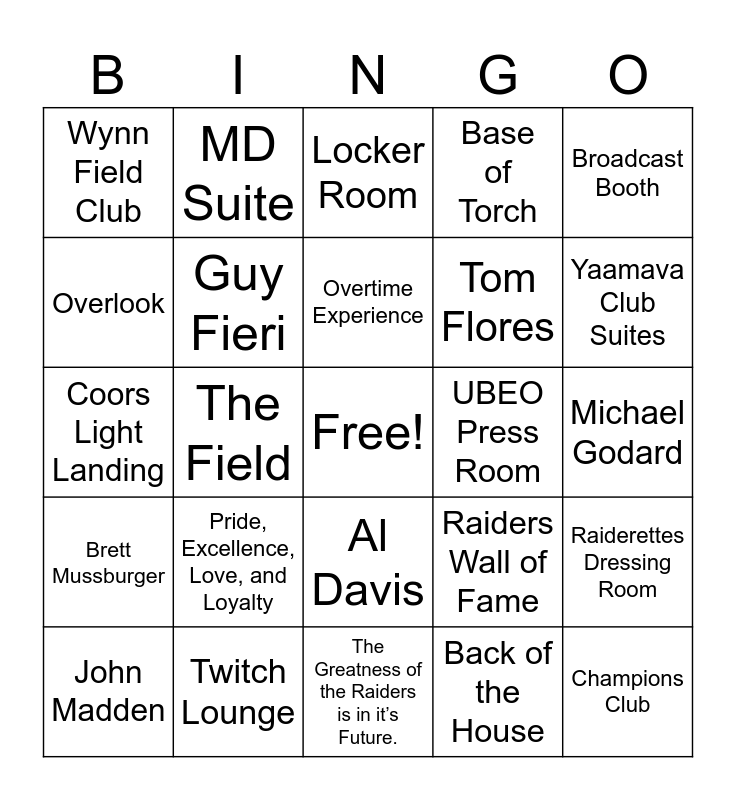 | B | I | N | G | O |
|---|---|---|---|---|
| Wynn Field Club | MD Suite | Locker Room | Base of Torch | Broadcast Booth |
| Overlook | Guy Fieri | Overtime Experience | Tom Flores | Yaamava Club Suites |
| Coors Light Landing | The Field | Free! | UBEO Press Room | Michael Godard |
| Brett Mussburger | Pride, Excellence, Love, and Loyalty | Al Davis | Raiders Wall of Fame | Raiderettes Dressing Room |
| John Madden | Twitch Lounge | The Greatness of the Raiders is in it's Future. | Back of the House | Champions Club |